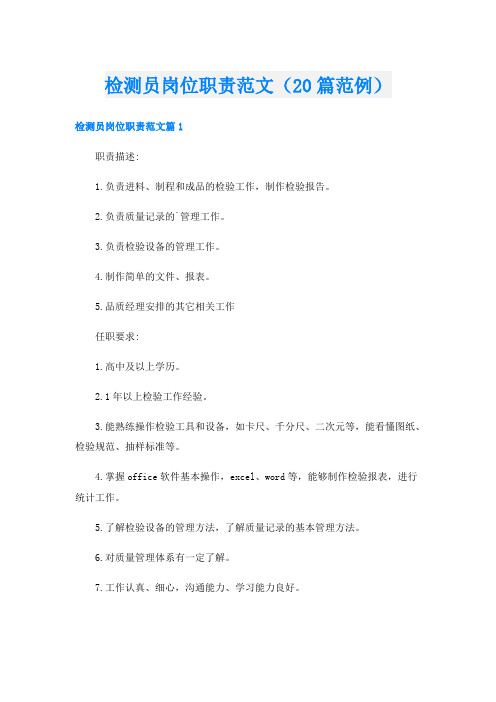 检测员岗位职责范文（20篇范例）

检测员岗位职责范文篇1

职责描述:

1.负责进料、制程和成品的检验工作，制作检验报告。

2.负责质量记录的`管理工作。

3.负责检验设备的管理工作。

4.制作简单的文件、报表。

5.品质经理安排的其它相关工作

任职要求:

1.高中及以上学历。

2.1年以上检验工作经验。

3.能熟练操作检验工具和设备，如卡尺、千分尺、二次元等，能看懂图纸、检验规范、抽样标准等。

4.掌握office软件基本操作，excel、word等，能够制作检验报表，进行统计工作。

5.了解检验设备的管理方法，了解质量记录的基本管理方法。

6.对质量管理体系有一定了解。

7.工作认真、细心，沟通能力、学习能力良好。